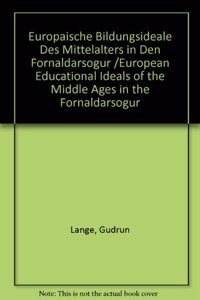 Europaische Bildungsideale Des Mittelalters in Den Fornaldarsogur /European Educational Ideals of the Middle Ages in the Fornaldarsogur

Lange, Gudrun

Note: This is not the actual book cover